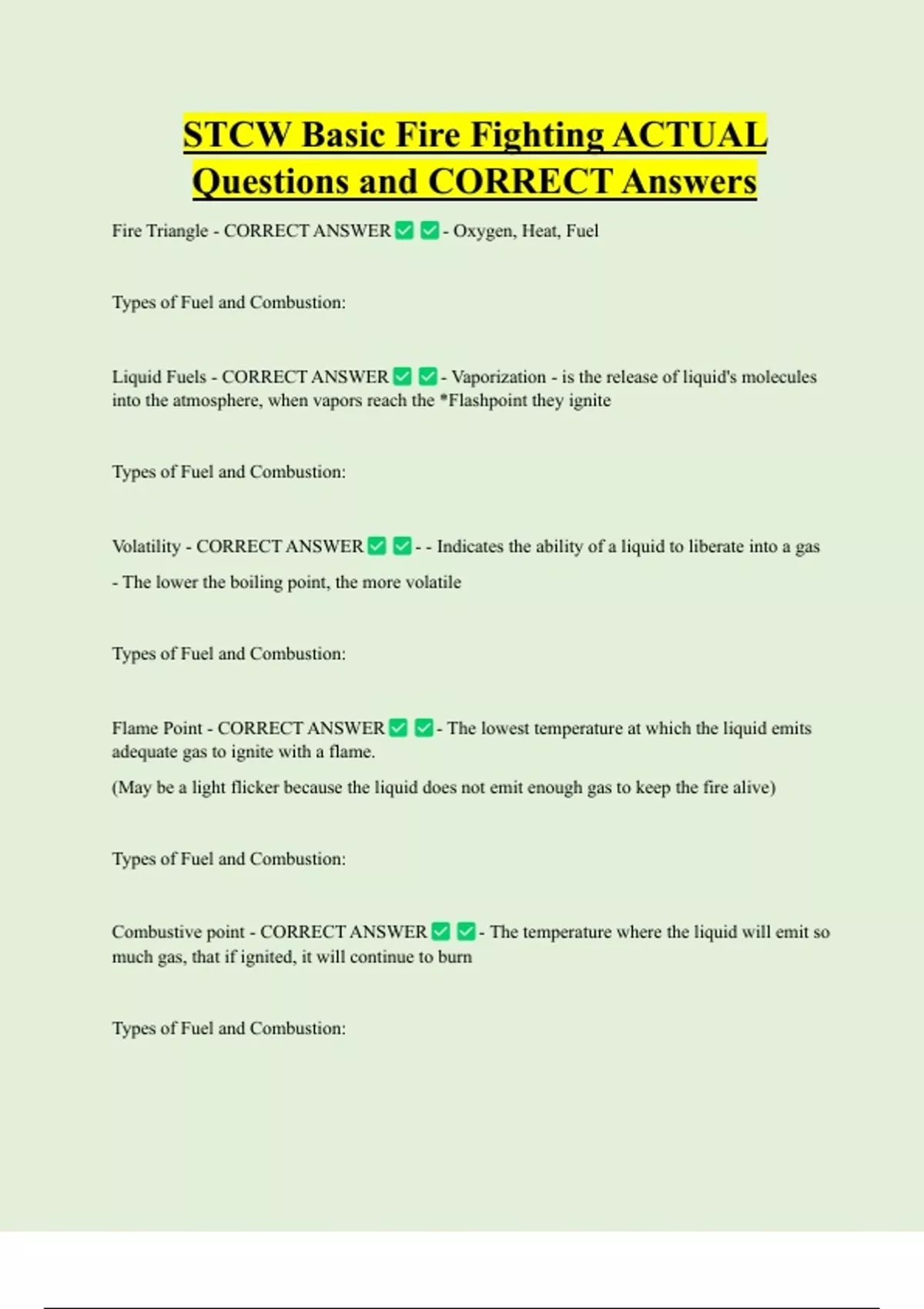 STCW Basic Fire Fighting ACTUAL Questions and CORRECT Answers

Fire Triangle - CORRECT ANSWER ✅ ✅ - Oxygen, Heat, Fuel

Types of Fuel and Combustion:

Liquid Fuels - CORRECT ANSWER ✅ ✅ - Vaporization - is the release of liquid's molecules into the atmosphere, when vapors reach the *Flashpoint they ignite

Types of Fuel and Combustion:

Volatility - CORRECT ANSWER ✅ ✅ - - Indicates the ability of a liquid to liberate into a gas

- The lower the boiling point, the more volatile

Types of Fuel and Combustion:

Flame Point - CORRECT ANSWER ✅ ✅ - The lowest temperature at which the liquid emits adequate gas to ignite with a flame.

(May be a light flicker because the liquid does not emit enough gas to keep the fire alive)

Types of Fuel and Combustion:

Combustive point - CORRECT ANSWER ✅ ✅ - The temperature where the liquid will emit so much gas, that if ignited, it will continue to burn

Types of Fuel and Combustion: